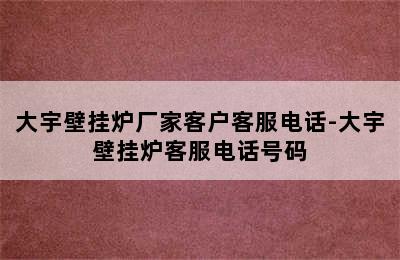 大宇壁挂炉厂家客户客服电话-大宇壁挂炉客服电话号码